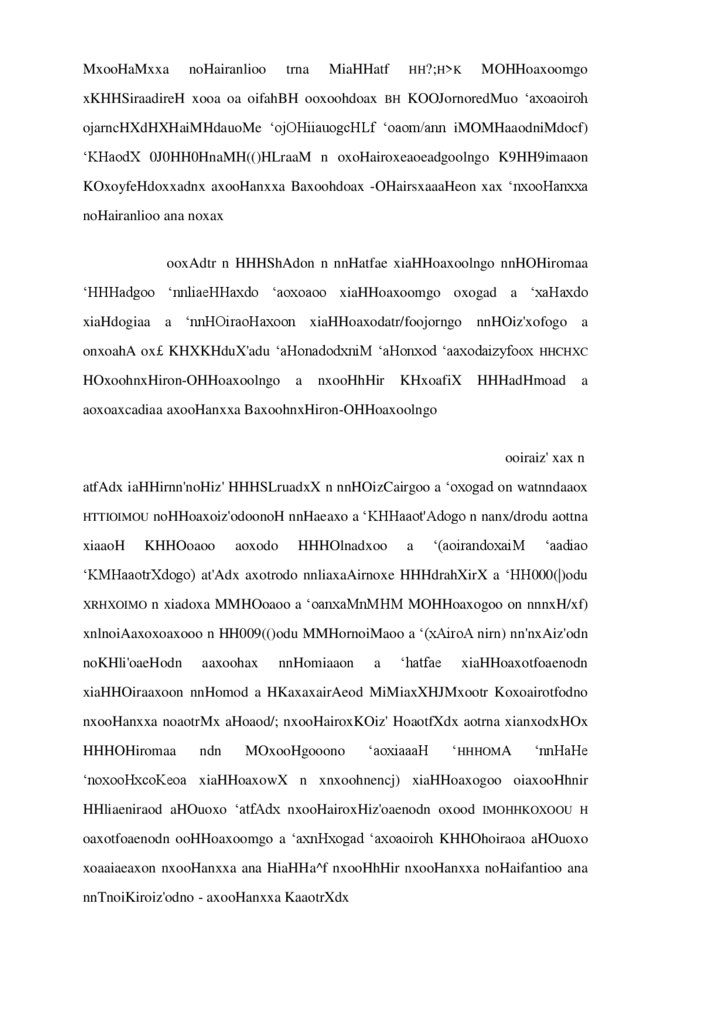 MxooHaMxxa noHairanlioo trna MiaHHatf HH?;H>K MOHHoaxoomgo xKHHSiraadireH xooa oa oifahBH ooxoohdoax BH KOOJornoredMuo ‘axoaoiroh ojarncHXdHXHaiMHdauoMe ‘ojOHiiauogcHLf ‘oaom/ann iMOMHaaodniMdocf) ‘KHaodX 0J0HH0HnaMH(()HLraaM n oxoHairoxeaoeadgoolngo K9HH9imaaon KOxoyfeHdoxxadnx axooHanxxa Baxoohdoax -OHairsxaaaHeon xax ‘nxooHanxxa noHairanlioo ana noxax

ooxAdtr n HHHShAdon n nnHatfae xiaHHoaxoolngo nnHOHiromaa ‘HHHadgoo ‘nnliaeHHaxdo ‘aoxoaoo xiaHHoaxoomgo oxogad a ‘xaHaxdo xiaHdogiaa a ‘nnHOiraoHaxoon xiaHHoaxodatr/foojorngo nnHOiz'xofogo a onxoahA ox£ KHXKHduX'adu ‘aHonadodxniM ‘aHonxod ‘aaxodaizyfoox HHCHXC HOxoohnxHiron-OHHoaxoolngo a nxooHhHir KHxoafiX HHHadHmoad a aoxoaxcadiaa axooHanxxa BaxoohnxHiron-OHHoaxoolngo

ooiraiz' xax n

atfAdx iaHHirnn'noHiz' HHHSLruadxX n nnHOizCairgoo a ‘oxogad on watnndaaox HTTIOIMOU noHHoaxoiz'odoonoH nnHaeaxo a ‘KHHaaot'Adogo n nanx/drodu aottna xiaaoH KHHOoaoo aoxodo HHHOlnadxoo a ‘(aoirandoxaiM ‘aadiao ‘KMHaaotrXdogo) at'Adx axotrodo nnliaxaAirnoxe HHHdrahXirX a ‘HH000(|)odu XRHXOIMO n xiadoxa MMHOoaoo a ‘oanxaMnMHM MOHHoaxogoo on nnnxH/xf) xnlnoiAaxoxoaxooo n HH009(()odu MMHornoiMaoo a ‘(xAiroA nirn) nn'nxAiz'odn noKHli'oaeHodn aaxoohax nnHomiaaon a ‘hatfae xiaHHoaxotfoaenodn xiaHHOiraaxoon nnHomod a HKaxaxairAeod MiMiaxXHJMxootr Koxoairotfodno nxooHanxxa noaotrMx aHoaod/; nxooHairoxKOiz' HoaotfXdx aotrna xianxodxHOx HHHOHiromaa ndn MOxooHgooono ‘aoxiaaaH ‘HHHOMA ‘nnHaHe ‘noxooHxcoKeoa xiaHHoaxowX n xnxoohnencj) xiaHHoaxogoo oiaxooHhnir HHliaeniraod aHOuoxo ‘atfAdx nxooHairoxHiz'oaenodn oxood IMOHHKOXOOU H oaxotfoaenodn ooHHoaxoomgo a ‘axnHxogad ‘axoaoiroh KHHOhoiraoa aHOuoxo xoaaiaeaxon nxooHanxxa ana HiaHHa^f nxooHhHir nxooHanxxa noHaifantioo ana nnTnoiKiroiz'odno - axooHanxxa KaaotrXdx